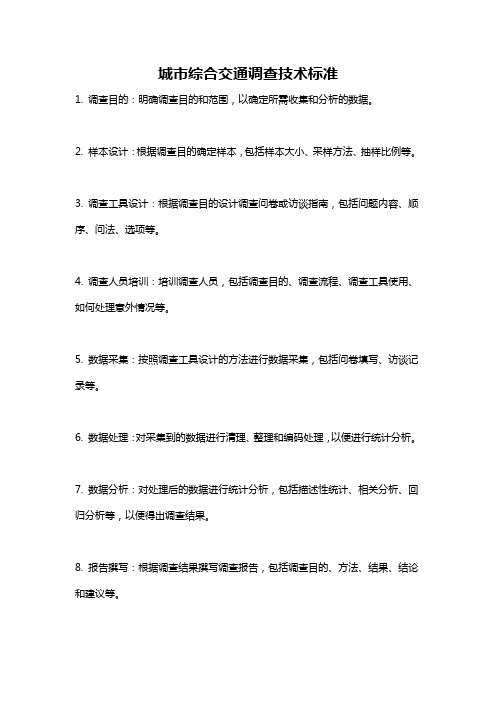 城市综合交通调查技术标准

1. 调查目的：明确调查目的和范围，以确定所需收集和分析的数据。

2. 样本设计：根据调查目的确定样本，包括样本大小、采样方法、抽样比例等。

3. 调查工具设计：根据调查目的设计调查问卷或访谈指南，包括问题内容、顺序、问法、选项等。

4. 调查人员培训：培训调查人员，包括调查目的、调查流程、调查工具使用、如何处理意外情况等。

5. 数据采集：按照调查工具设计的方法进行数据采集，包括问卷填写、访谈记录等。

6. 数据处理：对采集到的数据进行清理、整理和编码处理，以便进行统计分析。

7. 数据分析：对处理后的数据进行统计分析，包括描述性统计、相关分析、回归分析等，以便得出调查结果。

8. 报告撰写：根据调查结果撰写调查报告，包括调查目的、方法、结果、结论和建议等。